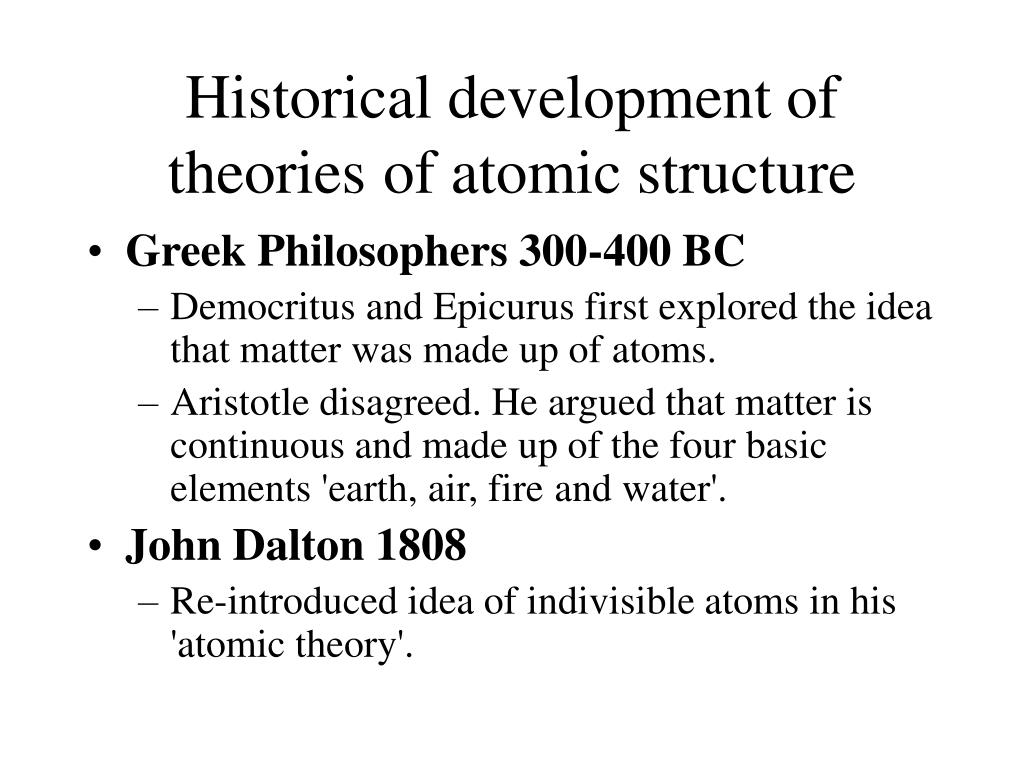 Historical development of theories of atomic structure

• Greek Philosophers 300-400 BC
– Democritus and Epicurus first explored the idea that matter was made up of atoms.
– Aristotle disagreed. He argued that matter is continuous and made up of the four basic elements 'earth, air, fire and water'.

• John Dalton 1808
– Re-introduced idea of indivisible atoms in his 'atomic theory'.